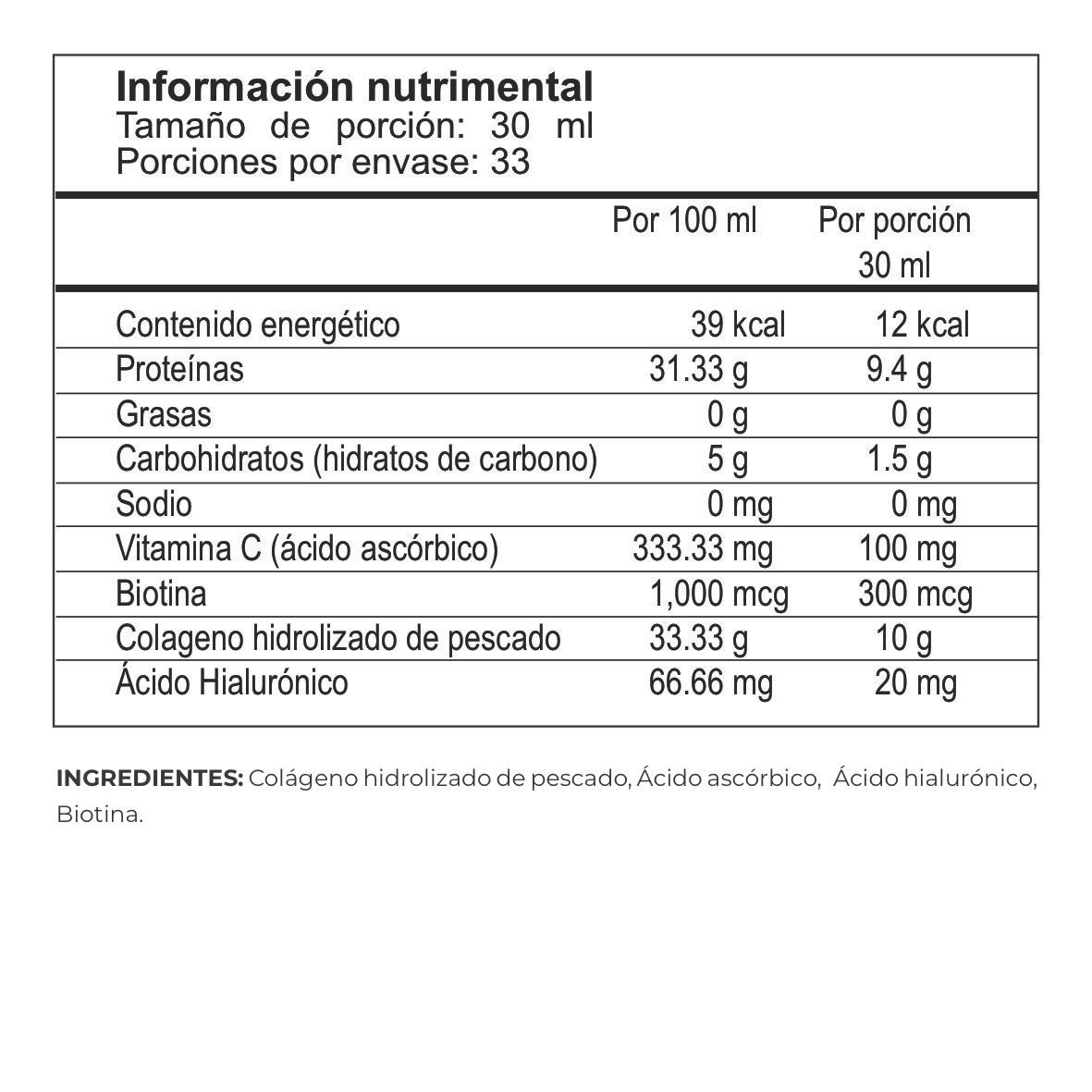 Información nutrimental
Tamaño de porción: 30 ml
Porciones por envase: 33

|  | Por 100 ml | Por porción 30 ml |
|---|---|---|
| Contenido energético | 39 kcal | 12 kcal |
| Proteínas | 31.33 g | 9.4 g |
| Grasas | 0 g | 0 g |
| Carbohidratos (hidratos de carbono) | 5 g | 1.5 g |
| Sodio | 0 mg | 0 mg |
| Vitamina C (ácido ascórbico) | 333.33 mg | 100 mg |
| Biotina | 1,000 mcg | 300 mcg |
| Colageno hidrolizado de pescado | 33.33 g | 10 g |
| Ácido Hialurónico | 66.66 mg | 20 mg |

INGREDIENTES: Colágeno hidrolizado de pescado, Ácido ascórbico, Ácido hialurónico, Biotina.